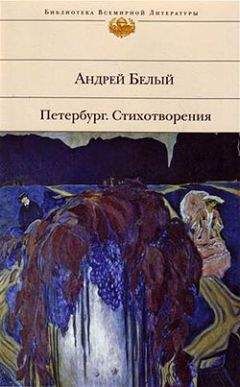 Библиотека Всемирной Литературы

Андрей Белый

Петербург. Стихотворения